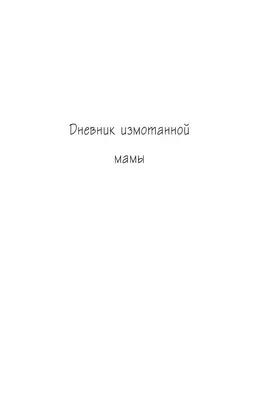 Дневник измотанной

мамы